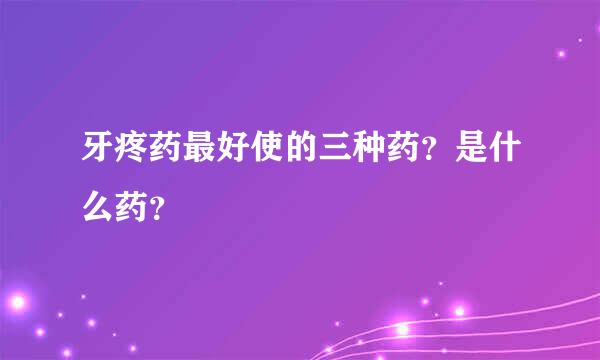 牙疼药最好使的三种药？是什么药？